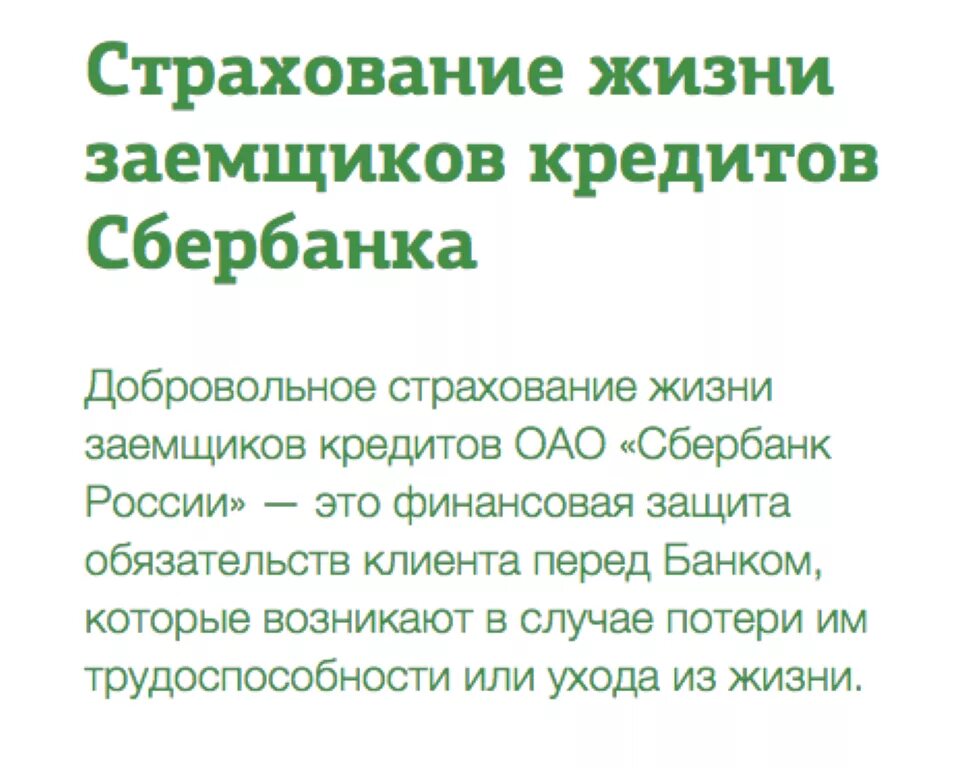 Страхование жизни заемщиков кредитов Сбербанка

Добровольное страхование жизни заемщиков кредитов ОАО «Сбербанк России» — это финансовая защита обязательств клиента перед Банком, которые возникают в случае потери им трудоспособности или ухода из жизни.